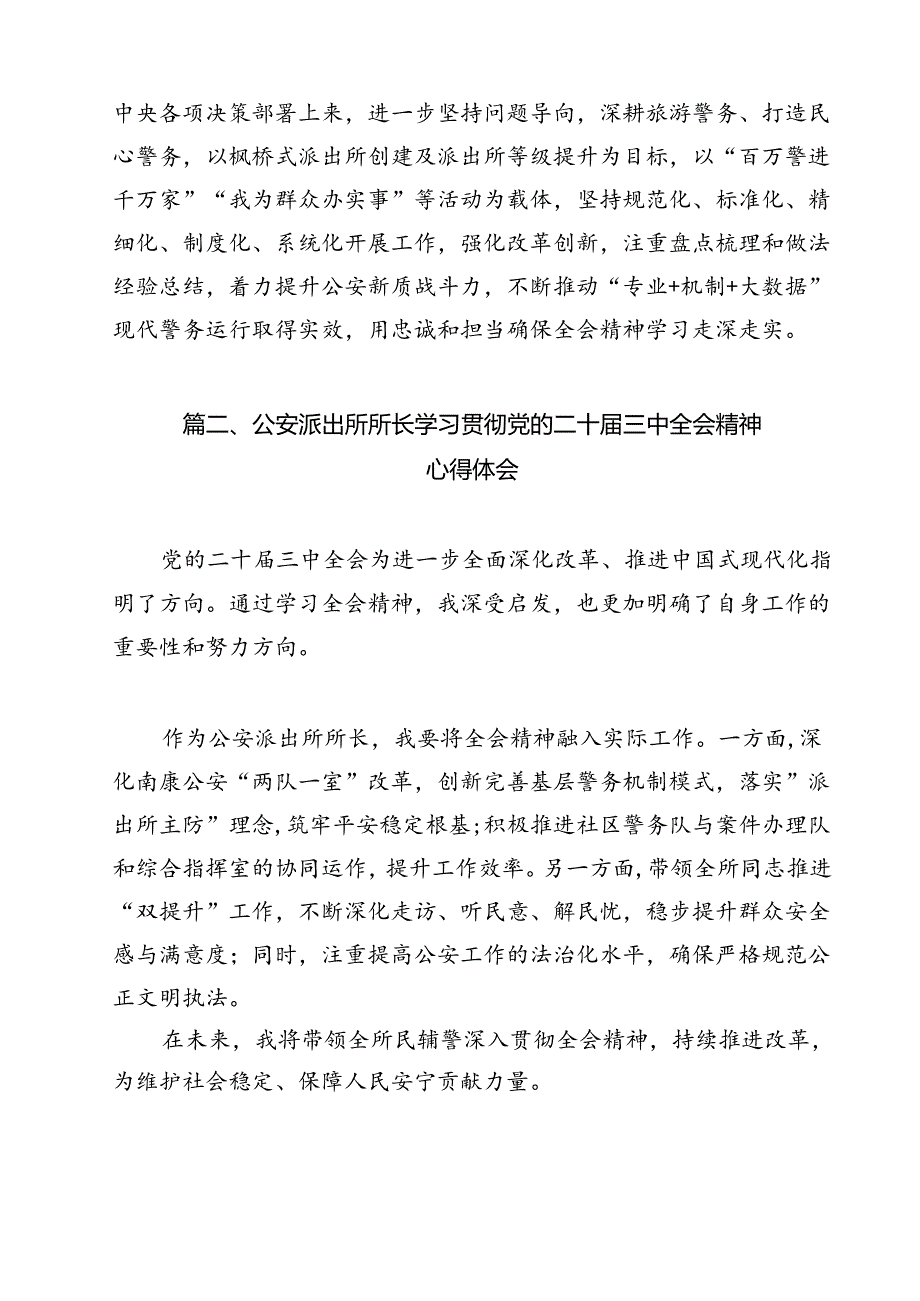 中央各项决策部署上来，进一步坚持问题导向，深耕旅游警务、打造民心警务，以枫桥式派出所创建及派出所等级提升为目标，以“百万警进千万家”“我为群众办实事”等活动为载体，坚持规范化、标准化、精细化、制度化、系统化开展工作，强化改革创新，注重盘点梳理和做法经验总结，着力提升公安新质战斗力，不断推动“专业+机制+大数据”现代警务运行取得实效，用忠诚和担当确保全会精神学习走深走实。

篇二、公安派出所所长学习贯彻党的二十届三中全会精神心得体会

党的二十届三中全会为进一步全面深化改革、推进中国式现代化指明了方向。通过学习全会精神，我深受启发，也更加明确了自身工作的重要性和努力方向。

作为公安派出所所长，我要将全会精神融入实际工作。一方面，深化南康公安“两队一室”改革，创新完善基层警务机制模式，落实”派出所主防”理念，筑牢平安稳定根基；积极推进社区警务队与案件办理队和综合指挥室的协同运作，提升工作效率。另一方面，带领全所同志推进“双提升”工作，不断深化走访、听民意、解民忧，稳步提升群众安全感与满意度；同时，注重提高公安工作的法治化水平，确保严格规范公正文明执法。

在未来，我将带领全所民辅警深入贯彻全会精神，持续推进改革，为维护社会稳定、保障人民安宁贡献力量。